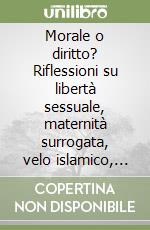 unilibro

Morale o diritto? Riflessioni su libertà sessuale, maternità surrogata, velo islamico,...

COPERTINA NON DISPONIBILE